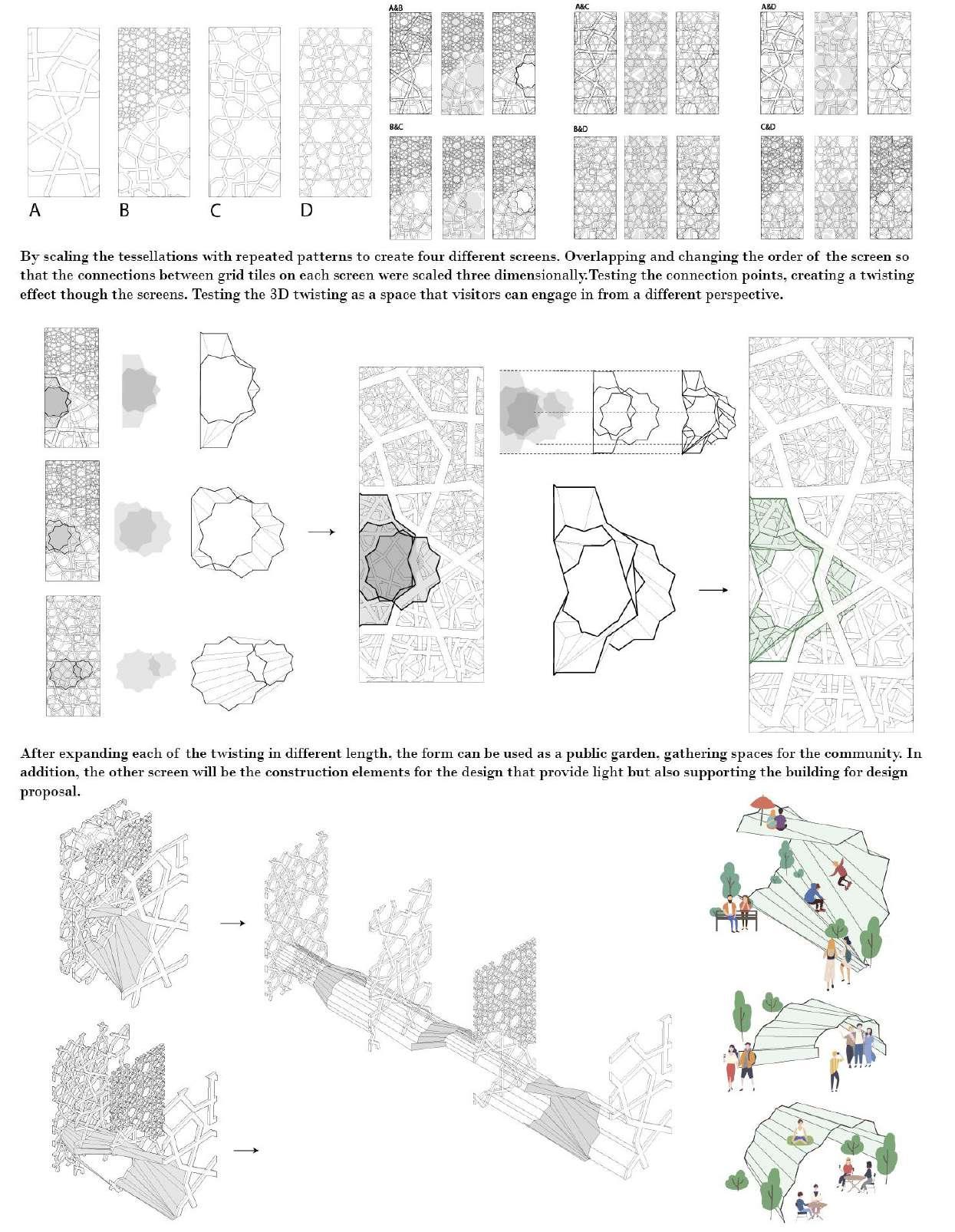 A B C D

A&B

A&C

A&D

B&C

B&D

C&D

By scaling the tessellations with repeated patterns to create four different screens. Overlapping and changing the order of the screen so that the connections between grid tiles on each screen were scaled three dimensionally.Testing the connection points, creating a twisting effect though the screens. Testing the 3D twisting as a space that visitors can engage in from a different perspective.

After expanding each of the twisting in different length, the form can be used as a public garden, gathering spaces for the community. In addition, the other screen will be the construction elements for the design that provide light but also supporting the building for design proposal.